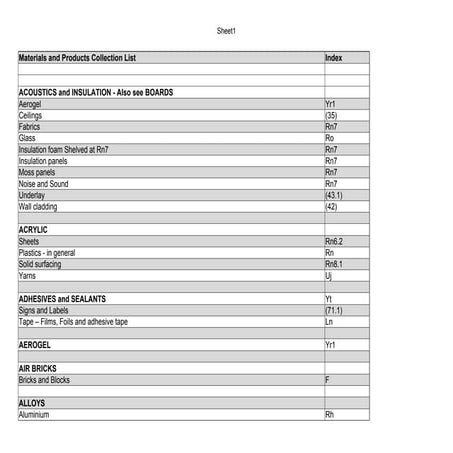 Sheet1

| Materials and Products Collection List | Index |
|---|---|
| | |
| | |
| ACOUSTICS and INSULATION - Also see BOARDS | |
| Aerogel | Yr1 |
| Ceilings | (35) |
| Fabrics | Rn7 |
| Glass | Ro |
| Insulation foam Shelved at Rn7 | Rn7 |
| Insulation panels | Rn7 |
| Moss panels | Rn7 |
| Noise and Sound | Rn7 |
| Underlay | (43.1) |
| Wall cladding | (42) |
| | |
| ACRYLIC | |
| Sheets | Rn6.2 |
| Plastics - in general | Rn |
| Solid surfacing | Rn8.1 |
| Yarns | Uj |
| | |
| ADHESIVES and SEALANTS | Yt |
| Signs and Labels | (71.1) |
| Tape – Films, Foils and adhesive tape | Ln |
| | |
| AEROGEL | Yr1 |
| | |
| AIR BRICKS | |
| Bricks and Blocks | F |
| | |
| ALLOYS | |
| Aluminium | Rh |